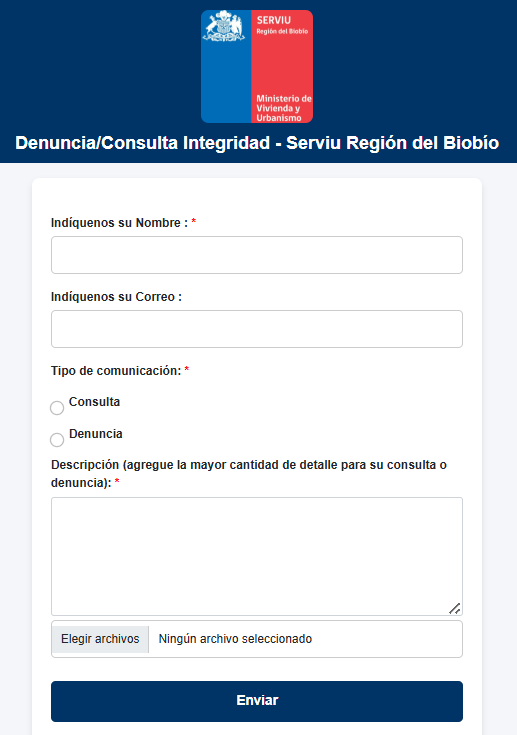 SERVIU
Región del Biobío

Ministerio de Vivienda y Urbanismo

Denuncia/Consulta Integridad - Serviu Región del Biobío

Indíquenos su Nombre : *

Indíquenos su Correo :

Tipo de comunicación: *

Consulta

Denuncia

Descripción (agregue la mayor cantidad de detalle para su consulta o denuncia): *

Elegir archivos Ningún archivo seleccionado

Enviar